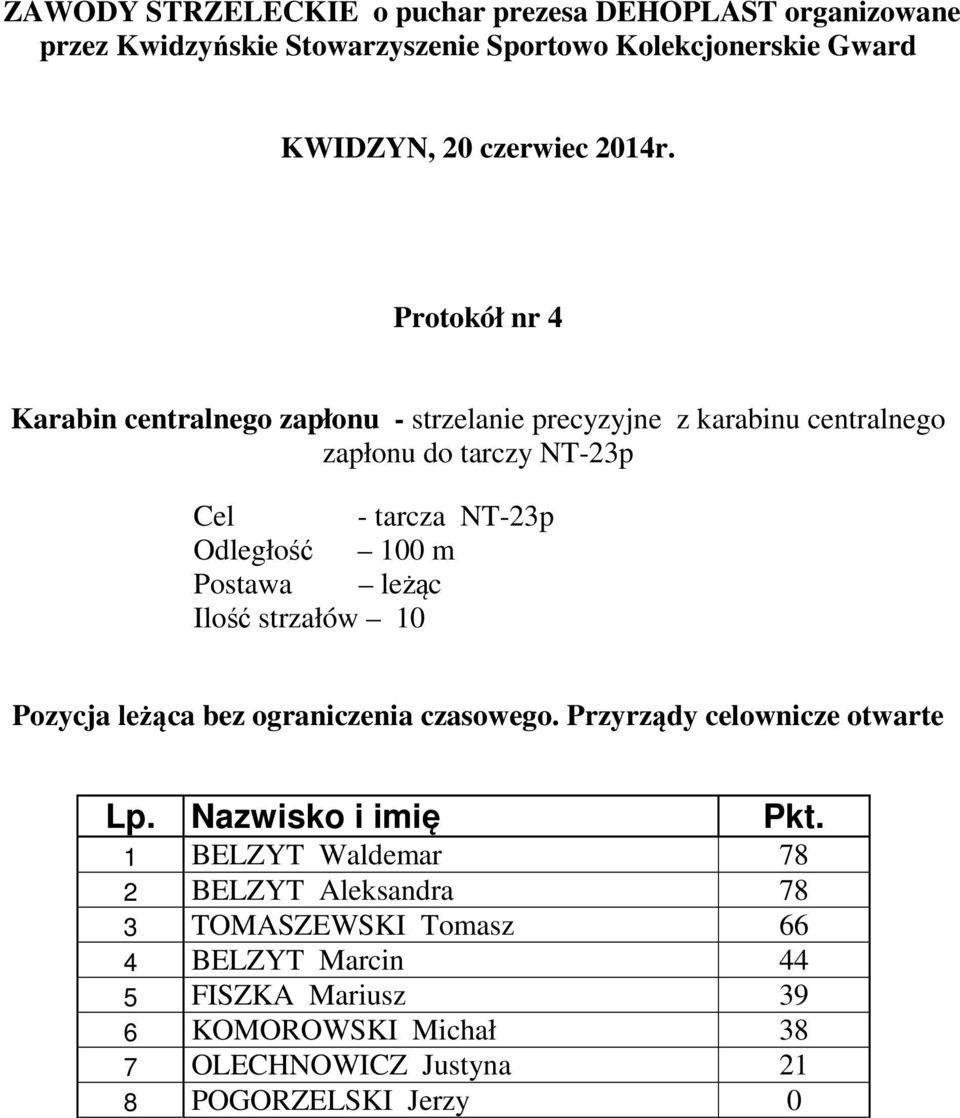 ZAWODY STRZELECKIE o puchar prezesa DEHOPLAST organizowane przez Kwidzyńskie Stowarzyszenie Sportowo Kolekcjonerskie Gward

KWIDZYN, 20 czerwiec 2014r.

Protokół nr 4

Karabin centralnego zapłonu - strzelanie precyzyjne z karabinu centralnego zapłonu do tarczy NT-23p

Cel - tarcza NT-23p
Odległość – 100 m
Postawa – leżąc
Ilość strzałów – 10

Pozycja leżąca bez ograniczenia czasowego. Przyrządy celownicze otwarte

| Lp. | Nazwisko i imię | Pkt. |
|---|---|---|
| 1 | BELZYT Waldemar | 78 |
| 2 | BELZYT Aleksandra | 78 |
| 3 | TOMASZEWSKI Tomasz | 66 |
| 4 | BELZYT Marcin | 44 |
| 5 | FISZKA Mariusz | 39 |
| 6 | KOMOROWSKI Michał | 38 |
| 7 | OLECHNOWICZ Justyna | 21 |
| 8 | POGORZELSKI Jerzy | 0 |